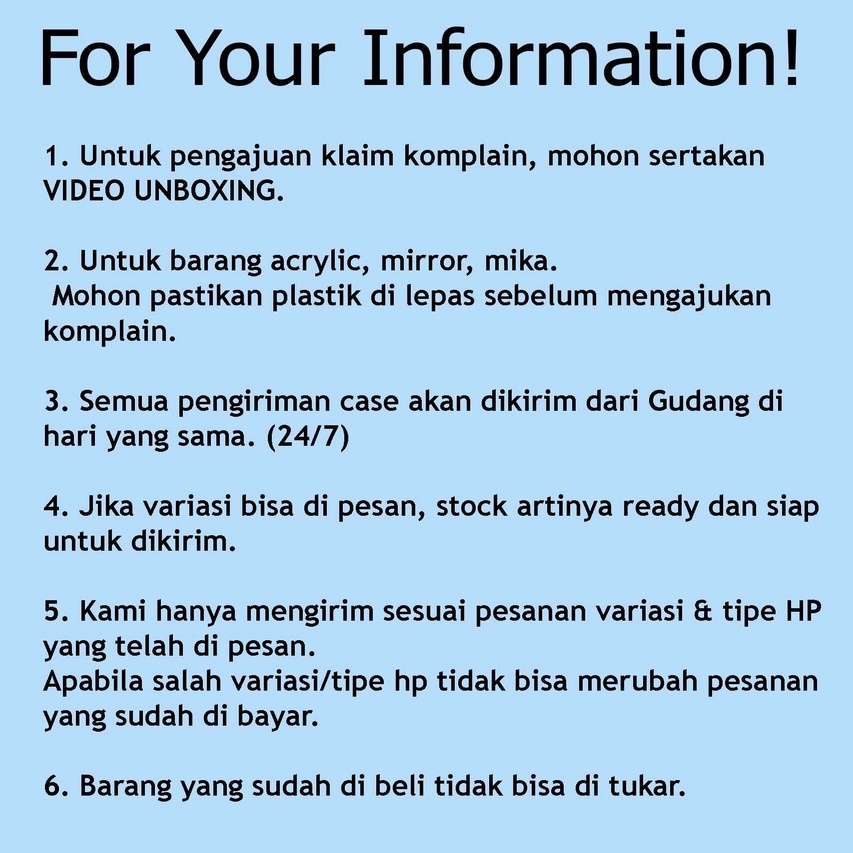 For Your Information!

1. Untuk pengajuan klaim komplain, mohon sertakan VIDEO UNBOXING.

2. Untuk barang acrylic, mirror, mika.
Mohon pastikan plastik di lepas sebelum mengajukan komplain.

3. Semua pengiriman case akan dikirim dari Gudang di hari yang sama. (24/7)

4. Jika variasi bisa di pesan, stock artinya ready dan siap untuk dikirim.

5. Kami hanya mengirim sesuai pesanan variasi & tipe HP yang telah di pesan.
Apabila salah variasi/tipe hp tidak bisa merubah pesanan yang sudah di bayar.

6. Barang yang sudah di beli tidak bisa di tukar.